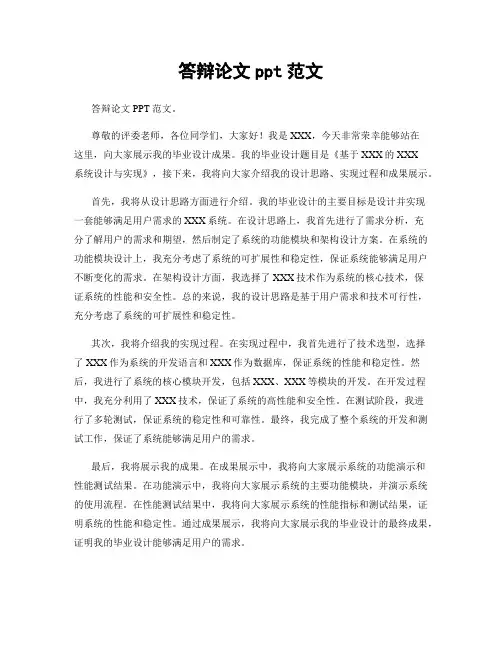 答辩论文 ppt 范文

答辩论文 PPT 范文。

尊敬的评委老师，各位同学们，大家好！我是 XXX，今天非常荣幸能够站在这里，向大家展示我的毕业设计成果。我的毕业设计题目是《基于 XXX 的 XXX 系统设计与实现》，接下来，我将向大家介绍我的设计思路、实现过程和成果展示。

首先，我将从设计思路方面进行介绍。我的毕业设计的主要目标是设计并实现一套能够满足用户需求的 XXX 系统。在设计思路上，我首先进行了需求分析，充分了解用户的需求和期望，然后制定了系统的功能模块和架构设计方案。在系统的功能模块设计上，我充分考虑了系统的可扩展性和稳定性，保证系统能够满足用户不断变化的需求。在架构设计方面，我选择了 XXX 技术作为系统的核心技术，保证系统的性能和安全性。总的来说，我的设计思路是基于用户需求和技术可行性，充分考虑了系统的可扩展性和稳定性。

其次，我将介绍我的实现过程。在实现过程中，我首先进行了技术选型，选择了 XXX 作为系统的开发语言和 XXX 作为数据库，保证系统的性能和稳定性。然后，我进行了系统的核心模块开发，包括 XXX、XXX 等模块的开发。在开发过程中，我充分利用了 XXX 技术，保证了系统的高性能和安全性。在测试阶段，我进行了多轮测试，保证系统的稳定性和可靠性。最终，我完成了整个系统的开发和测试工作，保证了系统能够满足用户的需求。

最后，我将展示我的成果。在成果展示中，我将向大家展示系统的功能演示和性能测试结果。在功能演示中，我将向大家展示系统的主要功能模块，并演示系统的使用流程。在性能测试结果中，我将向大家展示系统的性能指标和测试结果，证明系统的性能和稳定性。通过成果展示，我将向大家展示我的毕业设计的最终成果，证明我的毕业设计能够满足用户的需求。